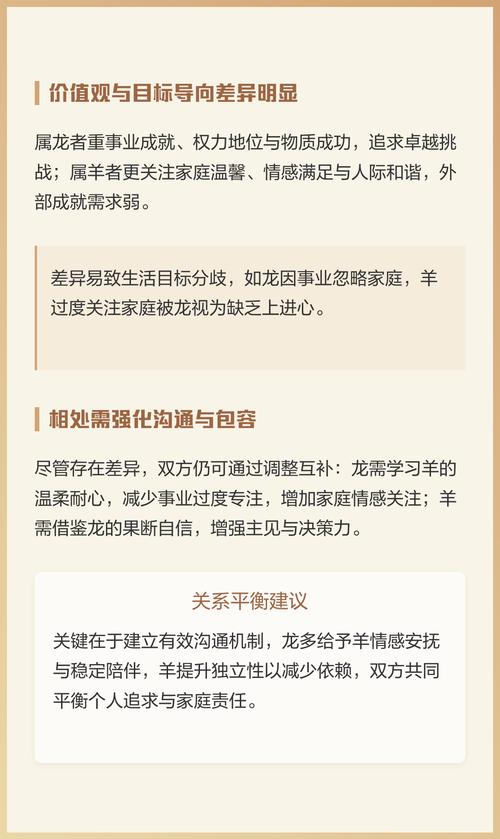 价值观与目标导向差异明显

属龙者重事业成就、权力地位与物质成功，追求卓越挑战；属羊者更关注家庭温馨、情感满足与人际和谐，外部成就需求弱。

差异易致生活目标分歧，如龙因事业忽略家庭，羊过度关注家庭被龙视为缺乏上进心。

相处需强化沟通与包容

尽管存在差异，双方仍可通过调整互补：龙需学习羊的温柔耐心，减少事业过度专注，增加家庭情感关注；羊需借鉴龙的果断自信，增强主见与决策力。

关系平衡建议

关键在于建立有效沟通机制，龙多给予羊情感安抚与稳定陪伴，羊提升独立性以减少依赖，双方共同平衡个人追求与家庭责任。